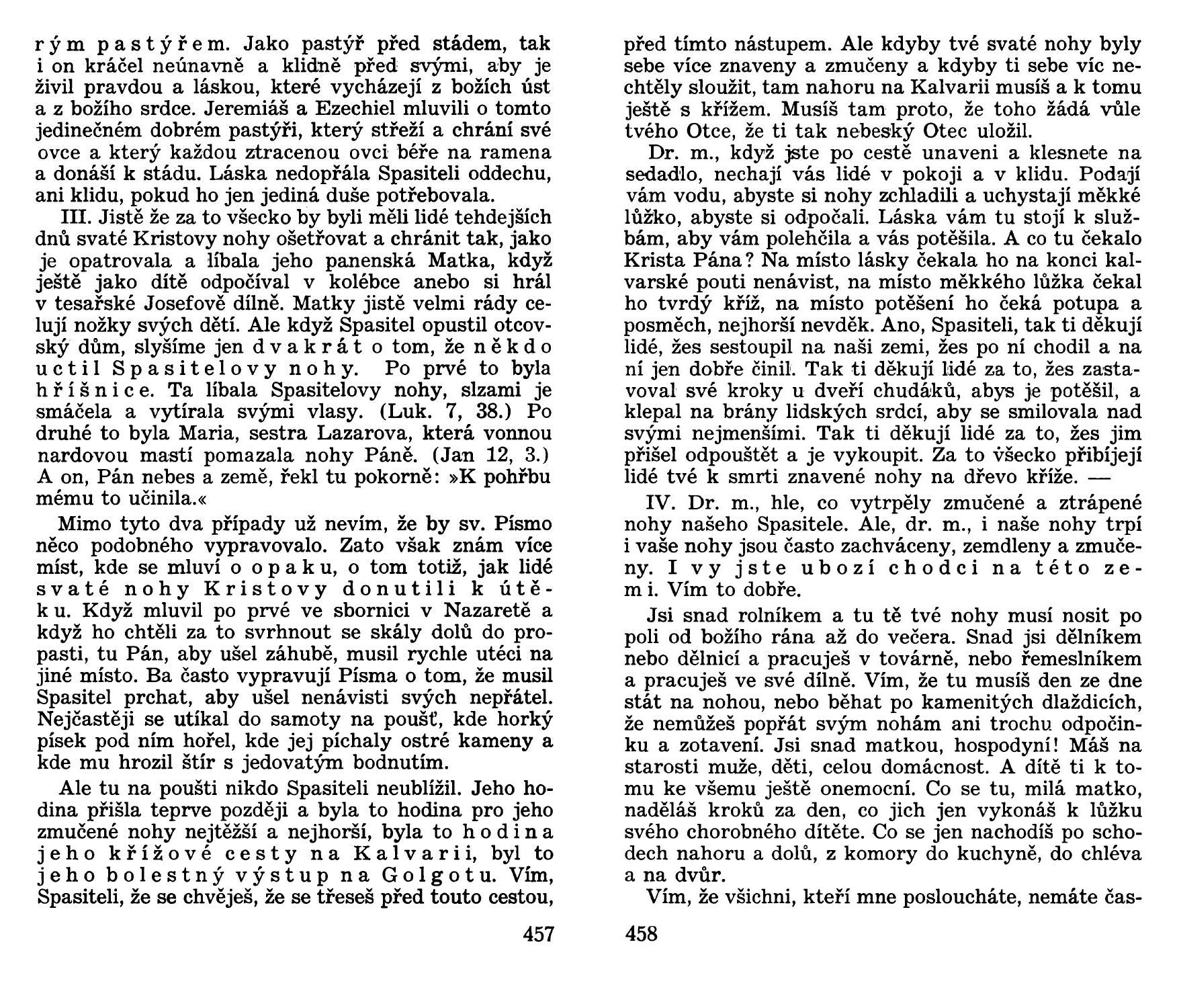 rým pastýřem. Jako pastýř před stádem, tak i on kráčel neúnavně a klidně před svými, aby je živil pravdou a láskou, které vycházejí z božích úst a z božího srdce. Jeremiáš a Ezechiel mluvili o tomto jedinečném dobrém pastýři, který střeží a chrání své ovce a který každou ztracenou ovci béře na ramena a donáší k stádu. Láska nedopřála Spasiteli oddechu, ani klidu, pokud ho jen jediná duše potřebovala.

III. Jistě že za to všecko by byli měli lidé tehdejších dnů svaté Kristovy nohy ošetřovat a chránit tak, jako je opatrovala a líbala jeho panenská Matka, když ještě jako dítě odpočíval v kolébce anebo si hrál v tesařské Josefově dílně. Matky jistě velmi rády celují nožky svých dětí. Ale když Spasitel opustil otcovský dům, slyšíme jen dvakrát o tom, že někdo uctil Spasitelovy nohy. Po prvé to byla hříšnice. Ta líbala Spasitelovy nohy, slzami je smáčela a vytírala svými vlasy. (Luk. 7, 38.) Po druhé to byla Maria, sestra Lazarova, která vonnou nardovou mastí pomazala nohy Páně. (Jan 12, 3.) A on, Pán nebes a země, řekl tu pokorně: »K pohřbu mému to učinila.«

Mimo tyto dva případy už nevím, že by sv. Písmo něco podobného vypravovalo. Zato však znám více míst, kde se mluví o opaku, o tom totiž, jak lidé svaté nohy Kristovy donutili k útěku. Když mluvil po prvé ve sbornici v Nazaretě a když ho chtěli za to svrhnout se skály dolů do propasti, tu Pán, aby ušel záhubě, musil rychle utéci na jiné místo. Ba často vypravují Písma o tom, že musil Spasitel prchat, aby ušel nenávisti svých nepřátel. Nejčastěji se utíkal do samoty na poušť, kde horký písek pod ním hořel, kde jej píchaly ostré kameny a kde mu hrozil štír s jedovatým bodnutím.

Ale tu na poušti nikdo Spasiteli neublížil. Jeho hodina přišla teprve později a byla to hodina pro jeho zmučené nohy nejtěžší a nejhorší, byla to hodina jeho křížové cesty na Kalvarii, byl to jeho bolestný výstup na Golgotu. Vím, Spasiteli, že se chvěješ, že se třeseš před touto cestou,

457

před tímto nástupem. Ale kdyby tvé svaté nohy byly sebe více znaveny a zmučeny a kdyby ti sebe víc nechtěly sloužit, tam nahoru na Kalvarii musíš a k tomu ještě s křížem. Musíš tam proto, že toho žádá vůle tvého Otce, že ti tak nebeský Otec uložil.

Dr. m., když jste po cestě unaveni a klesnete na sedadlo, nechají vás lidé v pokoji a v klidu. Podají vám vodu, abyste si nohy zchladili a uchystají měkké lůžko, abyste si odpočali. Láska vám tu stojí k službám, aby vám polehčila a vás potěšila. A co tu čekalo Krista Pána? Na místo lásky čekala ho na konci kalvarské pouti nenávist, na místo měkkého lůžka čekal ho tvrdý kříž, na místo potěšení ho čeká potupa a posměch, nejhorší nevděk. Ano, Spasiteli, tak ti děkují lidé, žes sestoupil na naši zemi, žes po ní chodil a na ní jen dobře činil. Tak ti děkují lidé za to, žes zastavoval své kroky u dveří chudáků, abys je potěšil, a klepal na brány lidských srdcí, aby se smilovala nad svými nejmenšími. Tak ti děkují lidé za to, žes jim přišel odpouštět a je vykoupit. Za to všecko přibíjejí lidé tvé k smrti znavené nohy na dřevo kříže. —

IV. Dr. m., hle, co vytrpěly zmučené a ztrápené nohy našeho Spasitele. Ale, dr. m., i naše nohy trpí i vaše nohy jsou často zachváceny, zemdleny a zmučeny. I vy jste ubozí chodci na této zemi. Vím to dobře.

Jsi snad rolníkem a tu tě tvé nohy musí nosit po poli od božího rána až do večera. Snad jsi dělníkem nebo dělnicí a pracuješ v továrně, nebo řemeslníkem a pracuješ ve své dílně. Vím, že tu musíš den ze dne stát na nohou, nebo běhat po kamenitých dlaždicích, že nemůžeš popřát svým nohám ani trochu odpočinku a zotavení. Jsi snad matkou, hospodyní! Máš na starosti muže, děti, celou domácnost. A dítě ti k tomu ke všemu ještě onemocní. Co se tu, milá matko, naděláš kroků za den, co jich jen vykonáš k lůžku svého chorobného dítěte. Co se jen nachodíš po schodech nahoru a dolů, z komory do kuchyně, do chléva a na dvůr.

Vím, že všichni, kteří mne posloucháte, nemáte čas-

458